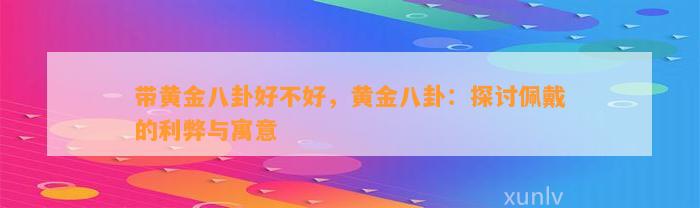 带黄金八卦好不好，黄金八卦：探讨佩戴的利弊与寓意

xunlv